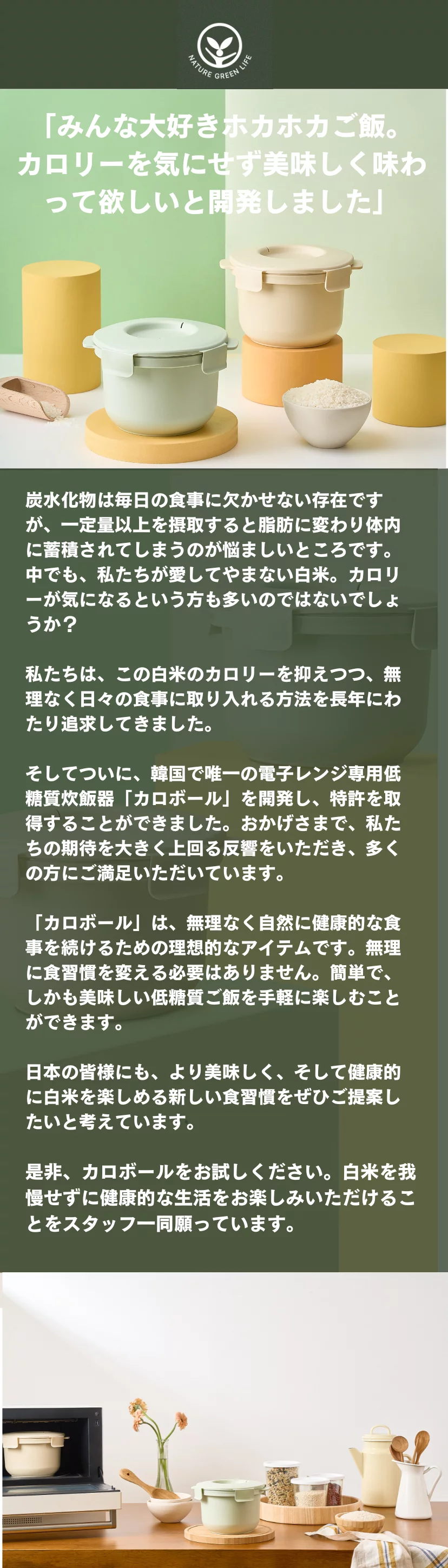 NATURE GREEN LIFE

「みんな大好きホカホカご飯。カロリーを気にせず美味しく味わって欲しいと開発しました」

炭水化物は毎日の食事に欠かせない存在ですが、一定量以上を摂取すると脂肪に変わり体内に蓄積されてしまうのが悩ましいところです。中でも、私たちが愛してやまない白米。カロリーが気になるという方も多いのではないでしょうか？

私たちは、この白米のカロリーを抑えつつ、無理なく日々の食事に取り入れる方法を長年にわたり追求してきました。

そしてついに、韓国で唯一の電子レンジ専用低糖質炊飯器「カロボール」を開発し、特許を取得することができました。おかげさまで、私たちの期待を大きく上回る反響をいただき、多くの方にご満足いただいています。

「カロボール」は、無理なく自然に健康的な食事を続けるための理想的なアイテムです。無理に食習慣を変える必要はありません。簡単で、しかも美味しい低糖質ご飯を手軽に楽しむことができます。

日本の皆様にも、より美味しく、そして健康的に白米を楽しめる新しい食習慣をぜひご提案したいと考えています。

是非、カロボールをお試しください。白米を我慢せずに健康的な生活をお楽しみいただけることをスタッフ一同願っています。